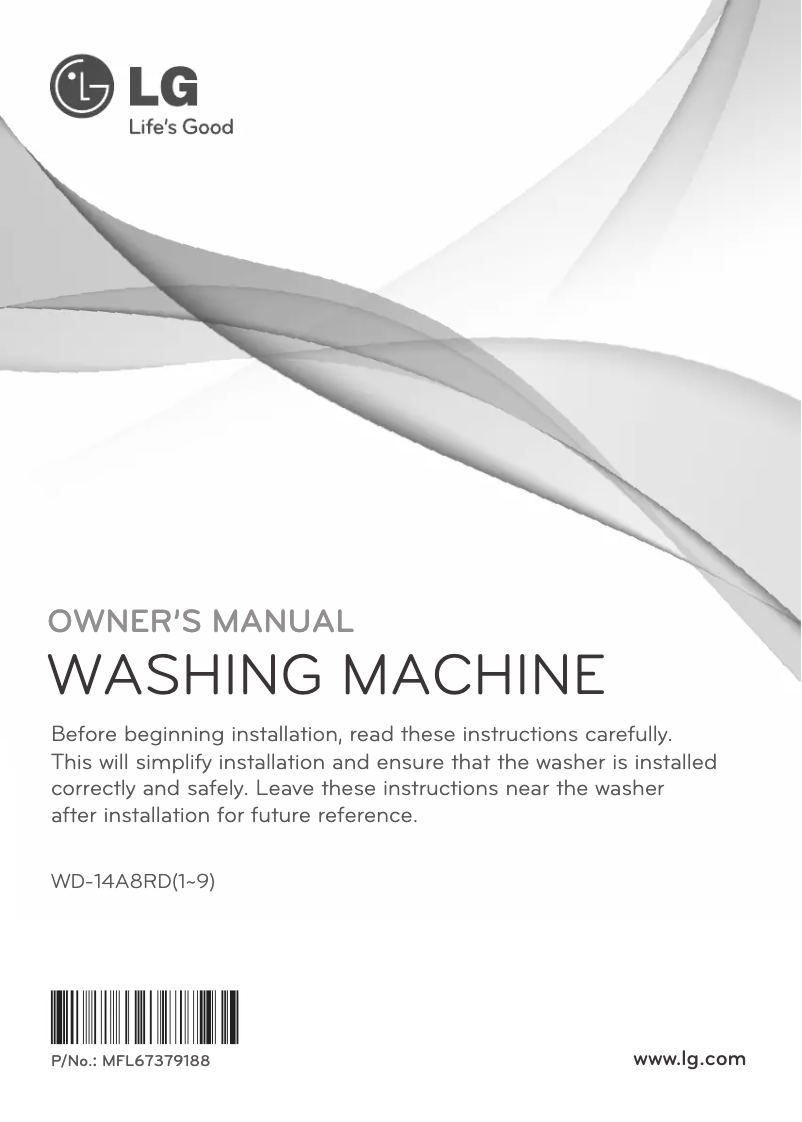 LG
Life's Good

OWNER'S MANUAL
WASHING MACHINE

Before beginning installation, read these instructions carefully. This will simplify installation and ensure that the washer is installed correctly and safely. Leave these instructions near the washer after installation for future reference.

WD-14A8RD(1~9)

P/No.: MFL67379188

www.lg.com